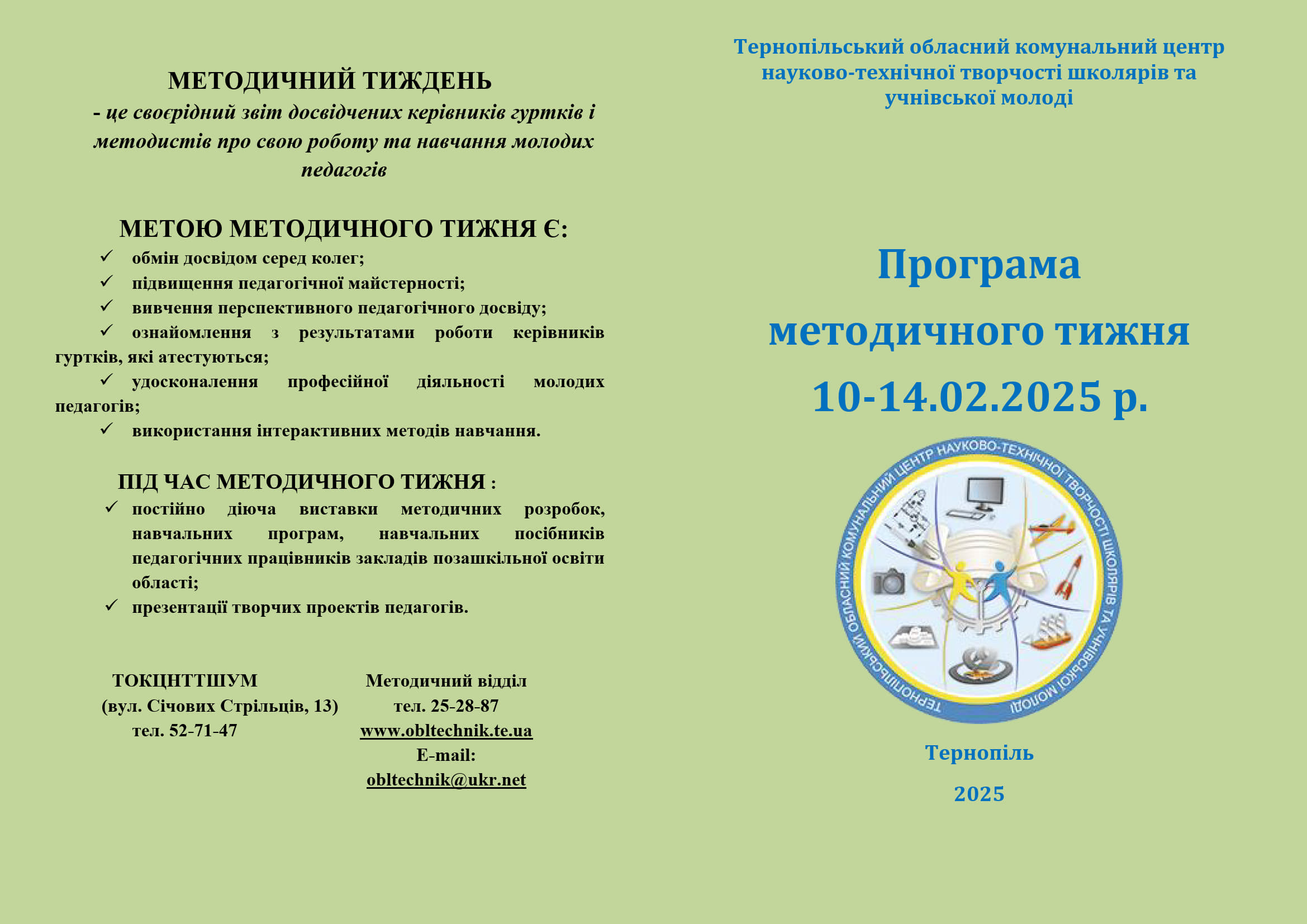 МЕТОДИЧНИЙ ТИЖДЕНЬ

- це своєрідний звіт досвідчених керівників гуртків і методистів про свою роботу та навчання молодих педагогів

МЕТОЮ МЕТОДИЧНОГО ТИЖНЯ Є:

✓ обмін досвідом серед колег;
✓ підвищення педагогічної майстерності;
✓ вивчення перспективного педагогічного досвіду;
✓ ознайомлення з результатами роботи керівників гуртків, які атестуються;
✓ удосконалення професійної діяльності молодих педагогів;
✓ використання інтерактивних методів навчання.

ПІД ЧАС МЕТОДИЧНОГО ТИЖНЯ :

✓ постійно діюча виставки методичних розробок, навчальних програм, навчальних посібників педагогічних працівників закладів позашкільної освіти області;
✓ презентації творчих проектів педагогів.

ТОКЦНТТШУМ
(вул. Січових Стрільців, 13)
тел. 52-71-47

Методичний відділ
тел. 25-28-87
www.obltechnik.te.ua
E-mail:
obltechnik@ukr.net

Тернопільський обласний комунальний центр науково-технічної творчості школярів та учнівської молоді

Програма методичного тижня 10-14.02.2025 р.

ТЕРНОПІЛЬСЬКИЙ ОБЛАСНИЙ КОМУНАЛЬНИЙ ЦЕНТР НАУКОВО-ТЕХНІЧНОЇ ТВОРЧОСТІ ШКОЛЯРІВ ТА УЧНІВСЬКОЇ МОЛОДІ

Тернопіль

2025